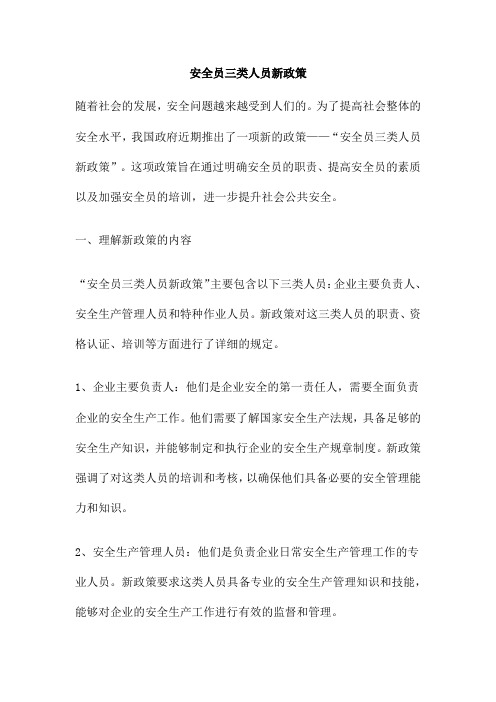 安全员三类人员新政策

随着社会的发展，安全问题越来越受到人们的。为了提高社会整体的安全水平，我国政府近期推出了一项新的政策——“安全员三类人员新政策”。这项政策旨在通过明确安全员的职责、提高安全员的素质以及加强安全员的培训，进一步提升社会公共安全。

一、理解新政策的内容

“安全员三类人员新政策”主要包含以下三类人员：企业主要负责人、安全生产管理人员和特种作业人员。新政策对这三类人员的职责、资格认证、培训等方面进行了详细的规定。

1、企业主要负责人：他们是企业安全的第一责任人，需要全面负责企业的安全生产工作。他们需要了解国家安全生产法规，具备足够的安全生产知识，并能够制定和执行企业的安全生产规章制度。新政策强调了对这类人员的培训和考核，以确保他们具备必要的安全管理能力和知识。

2、安全生产管理人员：他们是负责企业日常安全生产管理工作的专业人员。新政策要求这类人员具备专业的安全生产管理知识和技能，能够对企业的安全生产工作进行有效的监督和管理。